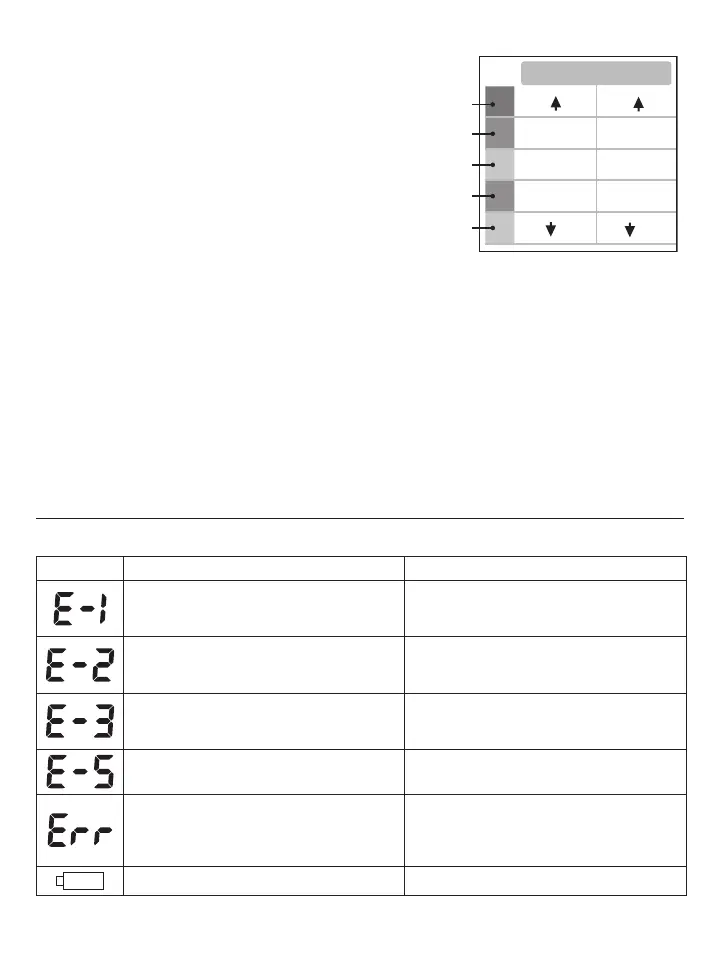 | | | |
|---|---|---|
| E-1 | | |
| E-2 | | |
| E-3 | | |
| E-5 | | |
| Err | | |
| | | |